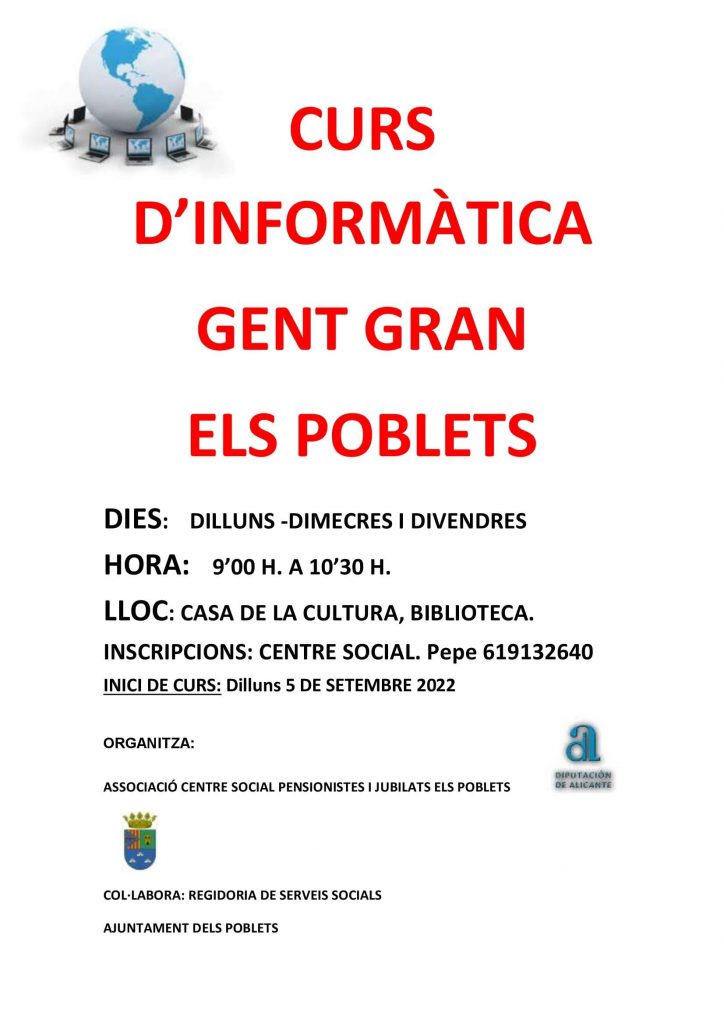 CURS

D'INFORMÀTICA

GENT GRAN

ELS POBLETS

DIES: DILLUNS -DIMECRES I DIVENDRES

HORA: 9'00 H. A 10'30 H.

LLOC: CASA DE LA CULTURA, BIBLIOTECA.

INSCRIPCIONS: CENTRE SOCIAL. Pepe 619132640

INICI DE CURS: Dilluns 5 DE SETEMBRE 2022

ORGANITZA:

a
DIPUTACIÓN DE ALICANTE

ASSOCIACIÓ CENTRE SOCIAL PENSIONISTES I JUBILATS ELS POBLETS

COL·LABORA: REGIDORIA DE SERVEIS SOCIALS

AJUNTAMENT DELS POBLETS